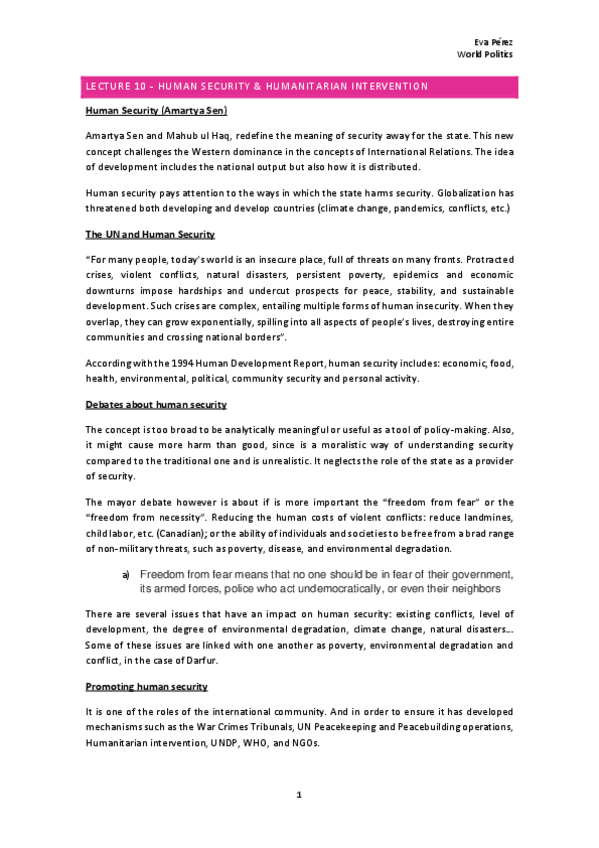 Eva Pérez
World Politics

LECTURE 10 - HUMAN SECURITY & HUMANITARIAN INTERVENTION

Human Security (Amartya Sen)

Amartya Sen and Mahub ul Haq, redefine the meaning of security away for the state. This new concept challenges the Western dominance in the concepts of International Relations. The idea of development includes the national output but also how it is distributed.

Human security pays attention to the ways in which the state harms security. Globalization has threatened both developing and develop countries (climate change, pandemics, conflicts, etc.)

The UN and Human Security

"For many people, today's world is an insecure place, full of threats on many fronts. Protracted crises, violent conflicts, natural disasters, persistent poverty, epidemics and economic downturns impose hardships and undercut prospects for peace, stability, and sustainable development. Such crises are complex, entailing multiple forms of human insecurity. When they overlap, they can grow exponentially, spilling into all aspects of people's lives, destroying entire communities and crossing national borders".

According with the 1994 Human Development Report, human security includes: economic, food, health, environmental, political, community security and personal activity.

Debates about human security

The concept is too broad to be analytically meaningful or useful as a tool of policy-making. Also, it might cause more harm than good, since is a moralistic way of understanding security compared to the traditional one and is unrealistic. It neglects the role of the state as a provider of security.

The mayor debate however is about if is more important the "freedom from fear" or the "freedom from necessity". Reducing the human costs of violent conflicts: reduce landmines, child labor, etc. (Canadian); or the ability of individuals and societies to be free from a brad range of non-military threats, such as poverty, disease, and environmental degradation.

a) Freedom from fear means that no one should be in fear of their government, its armed forces, police who act undemocratically, or even their neighbors

There are several issues that have an impact on human security: existing conflicts, level of development, the degree of environmental degradation, climate change, natural disasters... Some of these issues are linked with one another as poverty, environmental degradation and conflict, in the case of Darfur.

Promoting human security

It is one of the roles of the international community. And in order to ensure it has developed mechanisms such as the War Crimes Tribunals, UN Peacekeeping and Peacebuilding operations, Humanitarian intervention, UNDP, WHO, and NGOs.

1